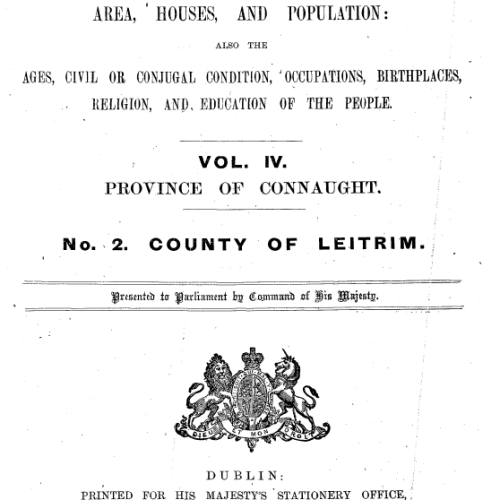 AREA, HOUSES, AND POPULATION:

ALSO THE

AGES, CIVIL OR CONJUGAL CONDITION, OCCUPATIONS, BIRTHPLACES, RELIGION, AND EDUCATION OF THE PEOPLE.

VOL. IV.
PROVINCE OF CONNAUGHT.

No. 2. COUNTY OF LEITRIM.

Presented to Parliament by Command of His Majesty.

DIEU ET MON DROIT

DUBLIN:
PRINTED FOR HIS MAJESTY'S STATIONERY OFFICE,